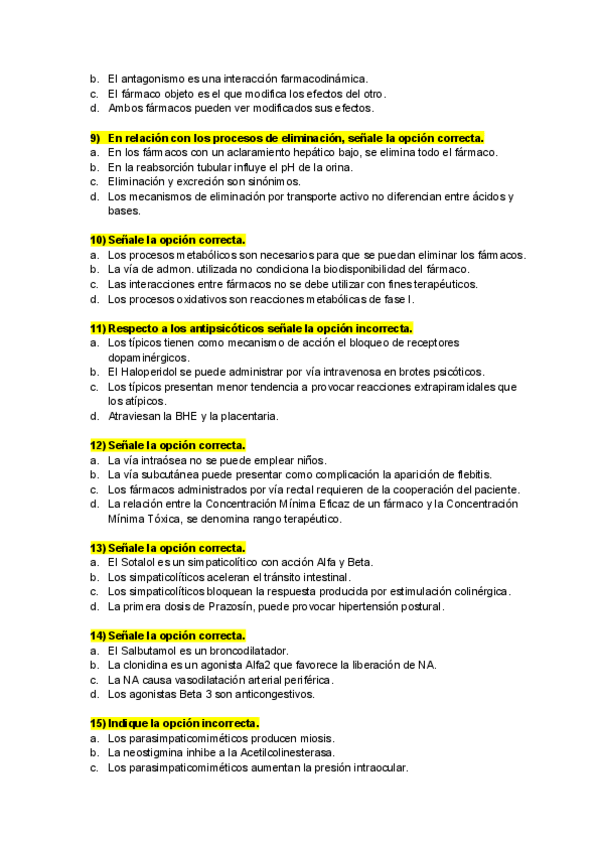 b. El antagonismo es una interacción farmacodinámica.
c. El fármaco objeto es el que modifica los efectos del otro.
d. Ambos fármacos pueden ver modificados sus efectos.

9) En relación con los procesos de eliminación, señale la opción correcta.
a. En los fármacos con un aclaramiento hepático bajo, se elimina todo el fármaco.
b. En la reabsorción tubular influye el pH de la orina.
c. Eliminación y excreción son sinónimos.
d. Los mecanismos de eliminación por transporte activo no diferencian entre ácidos y bases.

10) Señale la opción correcta.
a. Los procesos metabólicos son necesarios para que se puedan eliminar los fármacos.
b. La vía de admon. utilizada no condiciona la biodisponibilidad del fármaco.
c. Las interacciones entre fármacos no se debe utilizar con fines terapéuticos.
d. Los procesos oxidativos son reacciones metabólicas de fase I.

11) Respecto a los antipsicóticos señale la opción incorrecta.
a. Los típicos tienen como mecanismo de acción el bloqueo de receptores dopaminérgicos.
b. El Haloperidol se puede administrar por vía intravenosa en brotes psicóticos.
c. Los típicos presentan menor tendencia a provocar reacciones extrapiramidales que los atípicos.
d. Atraviesan la BHE y la placentaria.

12) Señale la opción correcta.
a. La vía intraósea no se puede emplear niños.
b. La vía subcutánea puede presentar como complicación la aparición de flebitis.
c. Los fármacos administrados por vía rectal requieren de la cooperación del paciente.
d. La relación entre la Concentración Mínima Eficaz de un fármaco y la Concentración Mínima Tóxica, se denomina rango terapéutico.

13) Señale la opción correcta.
a. El Sotalol es un simpaticolítico con acción Alfa y Beta.
b. Los simpaticolíticos aceleran el tránsito intestinal.
c. Los simpaticolíticos bloquean la respuesta producida por estimulación colinérgica.
d. La primera dosis de Prazosín, puede provocar hipertensión postural.

14) Señale la opción correcta.
a. El Salbutamol es un broncodilatador.
b. La clonidina es un agonista Alfa2 que favorece la liberación de NA.
c. La NA causa vasodilatación arterial periférica.
d. Los agonistas Beta 3 son anticongestivos.

15) Indique la opción incorrecta.
a. Los parasimpaticomiméticos producen miosis.
b. La neostigmina inhibe a la Acetilcolinesterasa.
c. Los parasimpaticomiméticos aumentan la presión intraocular.